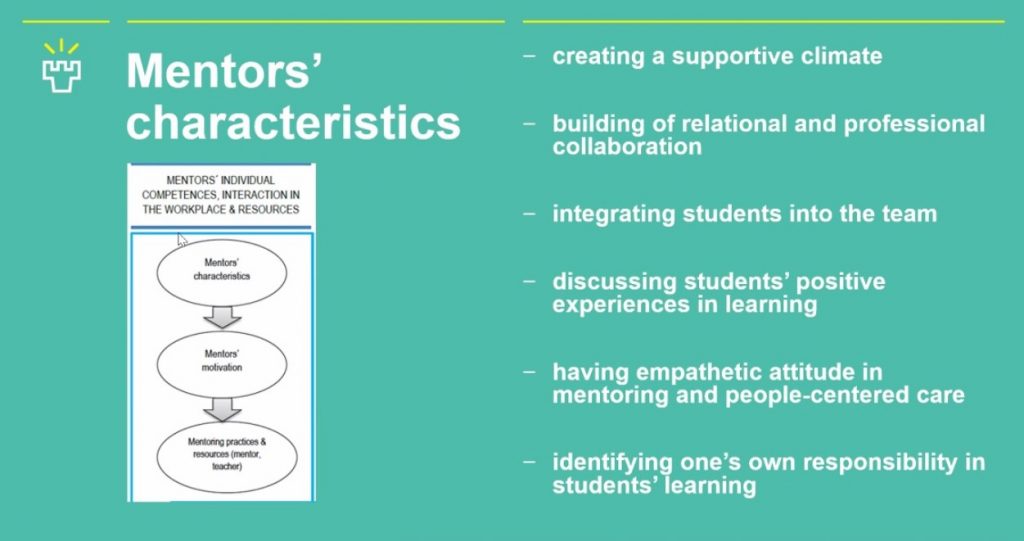 Mentors' characteristics

MENTORS' INDIVIDUAL COMPETENCES, INTERACTION IN THE WORKPLACE & RESOURCES

Mentors' characteristics

Mentors' motivation

Mentoring practices & resources (mentor, teacher)

- creating a supportive climate

- building of relational and professional collaboration

- integrating students into the team

- discussing students' positive experiences in learning

- having empathetic attitude in mentoring and people-centered care

- identifying one's own responsibility in students' learning